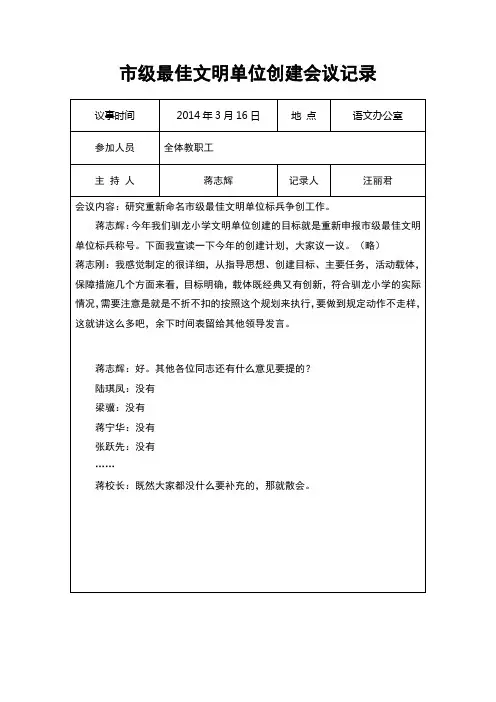 市级最佳文明单位创建会议记录

| 议事时间 | 2014 年 3 月 16 日 | 地 点 | 语文办公室 |
|---|---|---|---|
| 参加人员 | 全体教职工 | | |
| 主 持 人 | 蒋志辉 | 记录人 | 汪丽君 |

会议内容：研究重新命名市级最佳文明单位标兵争创工作。

蒋志辉：今年我们驯龙小学文明单位创建的目标就是重新申报市级最佳文明单位标兵称号。下面我宣读一下今年的创建计划，大家议一议。（略）

蒋志刚：我感觉制定的很详细，从指导思想、创建目标、主要任务，活动载体，保障措施几个方面来看，目标明确，载体既经典又有创新，符合驯龙小学的实际情况，需要注意是就是不折不扣的按照这个规划来执行，要做到规定动作不走样，这就讲这么多吧，余下时间表留给其他领导发言。

蒋志辉：好。其他各位同志还有什么意见要提的？

陆琪凤：没有

梁骥：没有

蒋宁华：没有

张跃先：没有

……

蒋校长：既然大家都没什么要补充的，那就散会。